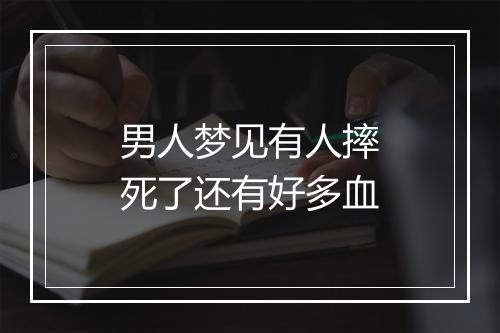 男人梦见有人摔死了还有好多血